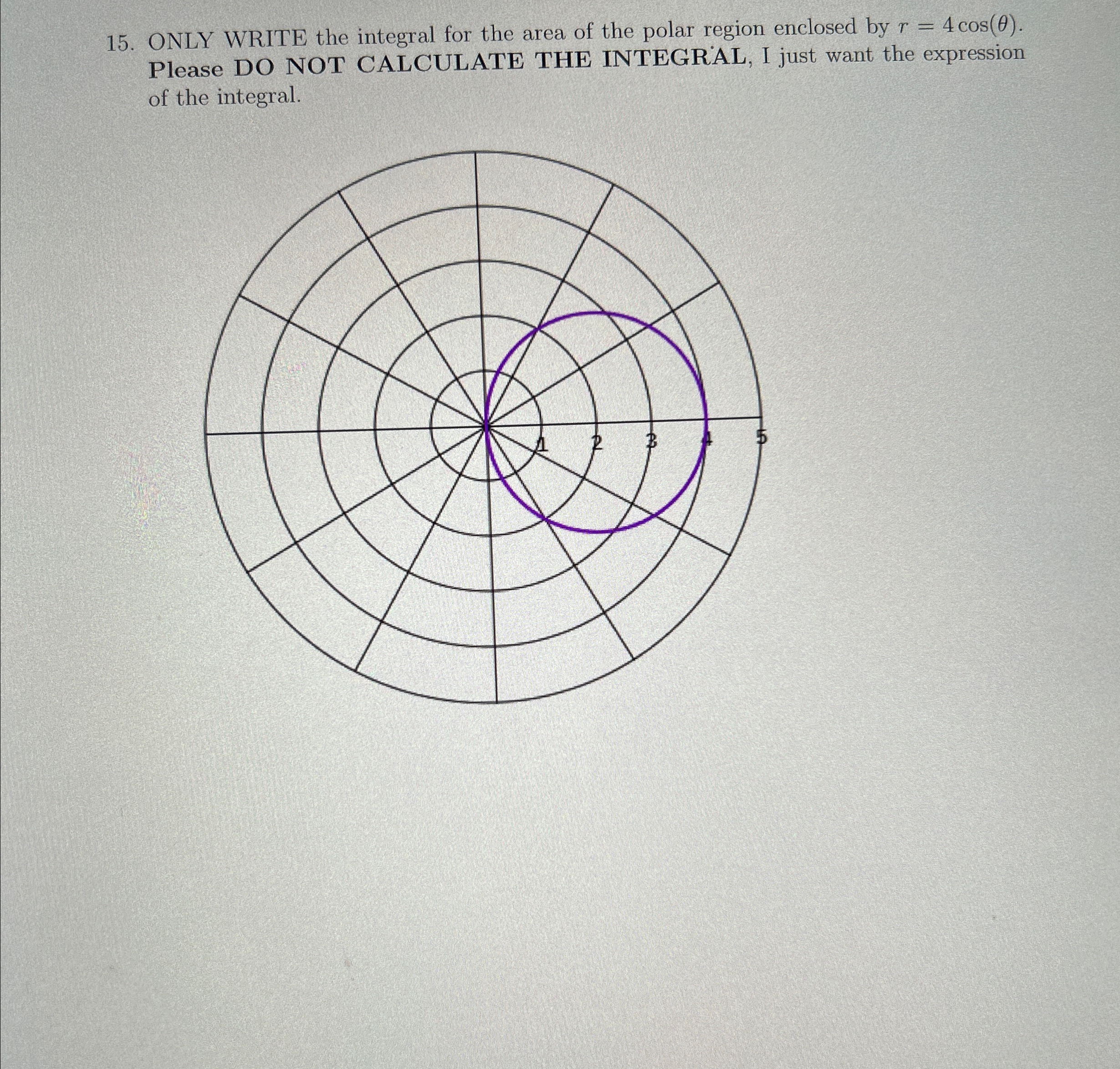 15. ONLY WRITE the integral for the area of the polar region enclosed by $r = 4\cos(\theta)$. Please DO NOT CALCULATE THE INTEGRAL, I just want the expression of the integral.

1
2
3
4
5